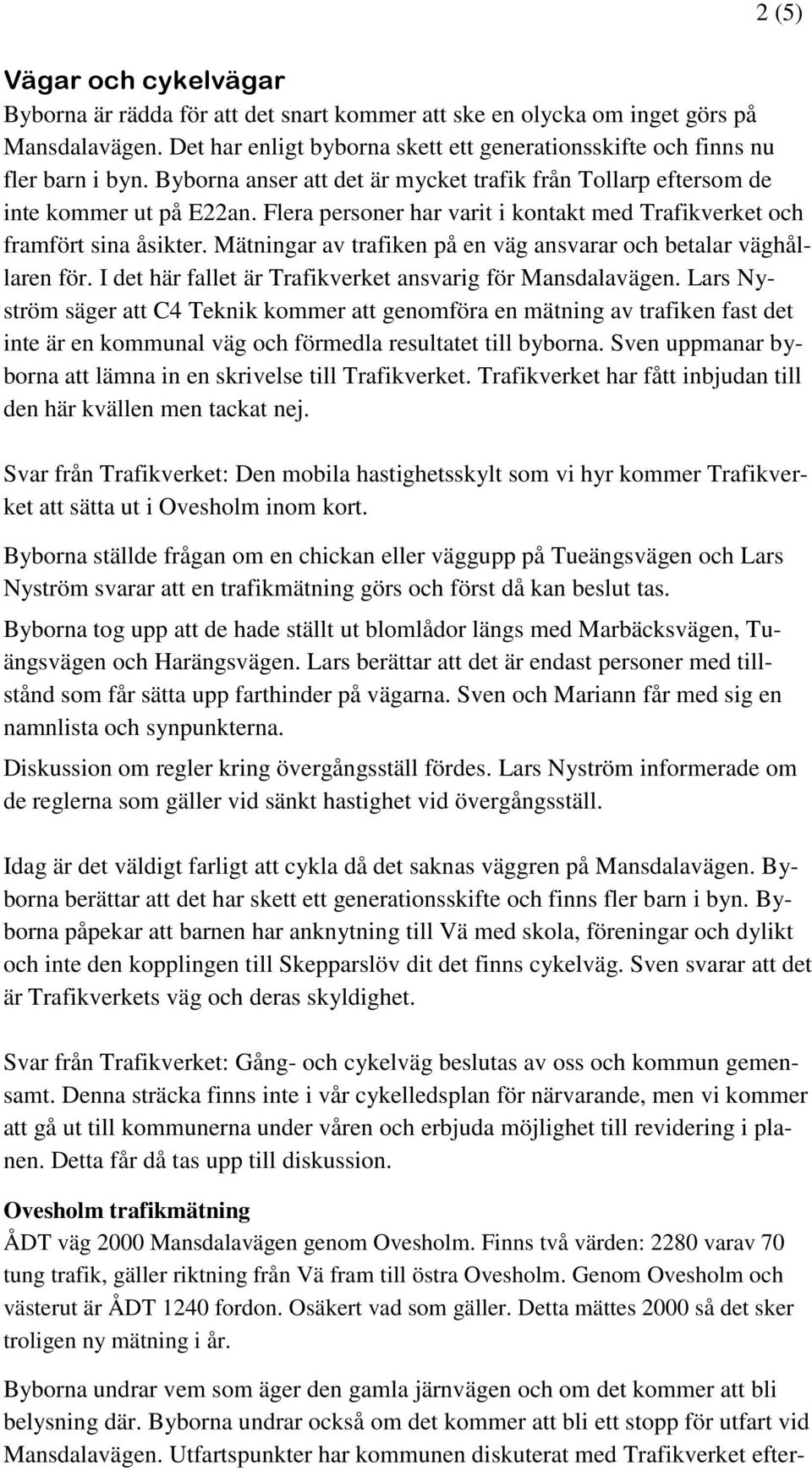 2 (5)

Vägar och cykelvägar

Byborna är rädda för att det snart kommer att ske en olycka om inget görs på Mansdalavägen. Det har enligt byborna skett ett generationsskifte och finns nu fler barn i byn. Byborna anser att det är mycket trafik från Tollarp eftersom de inte kommer ut på E22an. Flera personer har varit i kontakt med Trafikverket och framfört sina åsikter. Mätningar av trafiken på en väg ansvarar och betalar väghållaren för. I det här fallet är Trafikverket ansvarig för Mansdalavägen. Lars Nyström säger att C4 Teknik kommer att genomföra en mätning av trafiken fast det inte är en kommunal väg och förmedla resultatet till byborna. Sven uppmanar byborna att lämna in en skrivelse till Trafikverket. Trafikverket har fått inbjudan till den här kvällen men tackat nej.

Svar från Trafikverket: Den mobila hastighetsskylt som vi hyr kommer Trafikverket att sätta ut i Ovesholm inom kort.

Byborna ställde frågan om en chickan eller väggupp på Tueängsvägen och Lars Nyström svarar att en trafikmätning görs och först då kan beslut tas.

Byborna tog upp att de hade ställt ut blomlådor längs med Marbäcksvägen, Tuängsvägen och Harängsvägen. Lars berättar att det är endast personer med tillstånd som får sätta upp farthinder på vägarna. Sven och Mariann får med sig en namnlista och synpunkterna.

Diskussion om regler kring övergångsställ fördes. Lars Nyström informerade om de reglerna som gäller vid sänkt hastighet vid övergångsställ.

Idag är det väldigt farligt att cykla då det saknas väggren på Mansdalavägen. Byborna berättar att det har skett ett generationsskifte och finns fler barn i byn. Byborna påpekar att barnen har anknytning till Vä med skola, föreningar och dylikt och inte den kopplingen till Skepparslöv dit det finns cykelväg. Sven svarar att det är Trafikverkets väg och deras skyldighet.

Svar från Trafikverket: Gång- och cykelväg beslutas av oss och kommun gemensamt. Denna sträcka finns inte i vår cykelledsplan för närvarande, men vi kommer att gå ut till kommunerna under våren och erbjuda möjlighet till revidering i planen. Detta får då tas upp till diskussion.

Ovesholm trafikmätning

ÅDT väg 2000 Mansdalavägen genom Ovesholm. Finns två värden: 2280 varav 70 tung trafik, gäller riktning från Vä fram till östra Ovesholm. Genom Ovesholm och västerut är ÅDT 1240 fordon. Osäkert vad som gäller. Detta mättes 2000 så det sker troligen ny mätning i år.

Byborna undrar vem som äger den gamla järnvägen och om det kommer att bli belysning där. Byborna undrar också om det kommer att bli ett stopp för utfart vid Mansdalavägen. Utfartspunkter har kommunen diskuterat med Trafikverket efter-